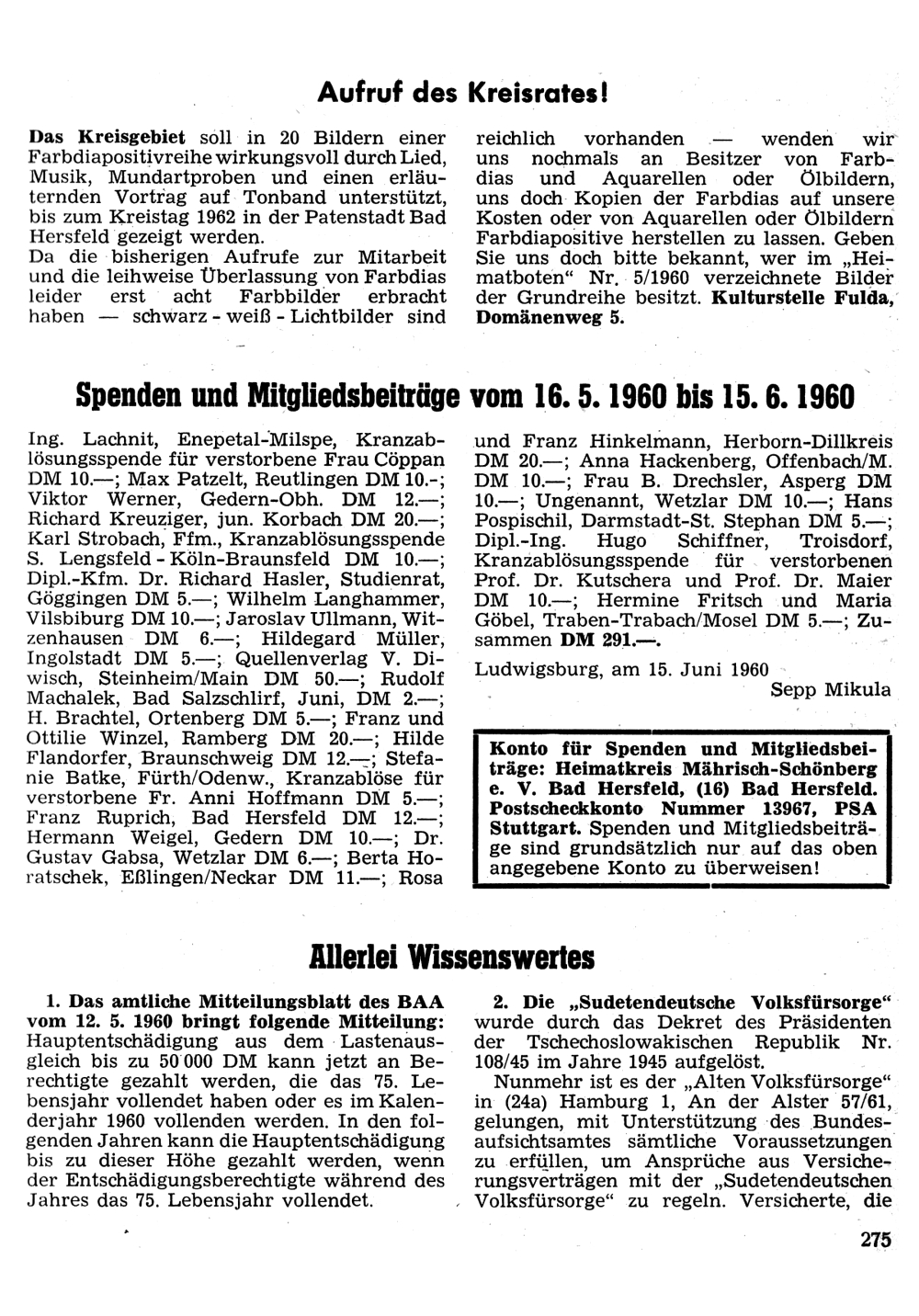 Aufruf des Kreisrates!

Das Kreisgebiet soll in 20 Bildern einer Farbdiapositivreihe wirkungsvoll durch Lied, Musik, Mundartproben und einen erläuternden Vortrag auf Tonband unterstützt, bis zum Kreistag 1962 in der Patenstadt Bad Hersfeld gezeigt werden.
Da die bisherigen Aufrufe zur Mitarbeit und die leihweise Überlassung von Farbdias leider erst acht Farbbilder erbracht haben — schwarz - weiß - Lichtbilder sind reichlich vorhanden — wenden wir uns nochmals an Besitzer von Farbdias und Aquarellen oder Ölbildern, uns doch Kopien der Farbdias auf unsere Kosten oder von Aquarellen oder Ölbildern Farbdiapositive herstellen zu lassen. Geben Sie uns doch bitte bekannt, wer im „Heimatboten" Nr. 5/1960 verzeichnete Bilder der Grundreihe besitzt. Kulturstelle Fulda, Domänenweg 5.

Spenden und Mitgliedsbeiträge vom 16. 5. 1960 bis 15. 6. 1960

Ing. Lachnit, Enepetal-Milspe, Kranzablösungsspende für verstorbene Frau Cöppan DM 10.—; Max Patzelt, Reutlingen DM 10.-; Viktor Werner, Gedern-Obh. DM 12.—; Richard Kreuziger, jun. Korbach DM 20.—; Karl Strobach, Ffm., Kranzablösungsspende S. Lengsfeld - Köln-Braunsfeld DM 10.—; Dipl.-Kfm. Dr. Richard Hasler, Studienrat, Göggingen DM 5.—; Wilhelm Langhammer, Vilsbiburg DM 10.—; Jaroslav Ullmann, Witzenhausen DM 6.—; Hildegard Müller, Ingolstadt DM 5.—; Quellenverlag V. Diwisch, Steinheim/Main DM 50.—; Rudolf Machalek, Bad Salzschlirf, Juni, DM 2.—; H. Brachtel, Ortenberg DM 5.—; Franz und Ottilie Winzel, Ramberg DM 20.—; Hilde Flandorfer, Braunschweig DM 12.—; Stefanie Batke, Fürth/Odenw., Kranzablöse für verstorbene Fr. Anni Hoffmann DM 5.—; Franz Ruprich, Bad Hersfeld DM 12.—; Hermann Weigel, Gedern DM 10.—; Dr. Gustav Gabsa, Wetzlar DM 6.—; Berta Horatschek, Eßlingen/Neckar DM 11.—; Rosa und Franz Hinkelmann, Herborn-Dillkreis DM 20.—; Anna Hackenberg, Offenbach/M. DM 10.—; Frau B. Drechsler, Asperg DM 10.—; Ungenannt, Wetzlar DM 10.—; Hans Pospischil, Darmstadt-St. Stephan DM 5.—; Dipl.-Ing. Hugo Schiffner, Troisdorf, Kranzablösungsspende für verstorbenen Prof. Dr. Kutschera und Prof. Dr. Maier DM 10.—; Hermine Fritsch und Maria Göbel, Traben-Trabach/Mosel DM 5.—; Zusammen DM 291.—.

Ludwigsburg, am 15. Juni 1960
Sepp Mikula

Konto für Spenden und Mitgliedsbeiträge: Heimatkreis Mährisch-Schönberg e. V. Bad Hersfeld, (16) Bad Hersfeld. Postscheckkonto Nummer 13967, PSA Stuttgart. Spenden und Mitgliedsbeiträge sind grundsätzlich nur auf das oben angegebene Konto zu überweisen!

Allerlei Wissenswertes

1. Das amtliche Mitteilungsblatt des BAA vom 12. 5. 1960 bringt folgende Mitteilung: Hauptentschädigung aus dem Lastenausgleich bis zu 50 000 DM kann jetzt an Berechtigte gezahlt werden, die das 75. Lebensjahr vollendet haben oder es im Kalenderjahr 1960 vollenden werden. In den folgenden Jahren kann die Hauptentschädigung bis zu dieser Höhe gezahlt werden, wenn der Entschädigungsberechtigte während des Jahres das 75. Lebensjahr vollendet.

2. Die „Sudetendeutsche Volksfürsorge" wurde durch das Dekret des Präsidenten der Tschechoslowakischen Republik Nr. 108/45 im Jahre 1945 aufgelöst.
Nunmehr ist es der „Alten Volksfürsorge" in (24a) Hamburg 1, An der Alster 57/61, gelungen, mit Unterstützung des Bundesaufsichtsamtes sämtliche Voraussetzungen zu erfüllen, um Ansprüche aus Versicherungsverträgen mit der „Sudetendeutschen Volksfürsorge" zu regeln. Versicherte, die

275